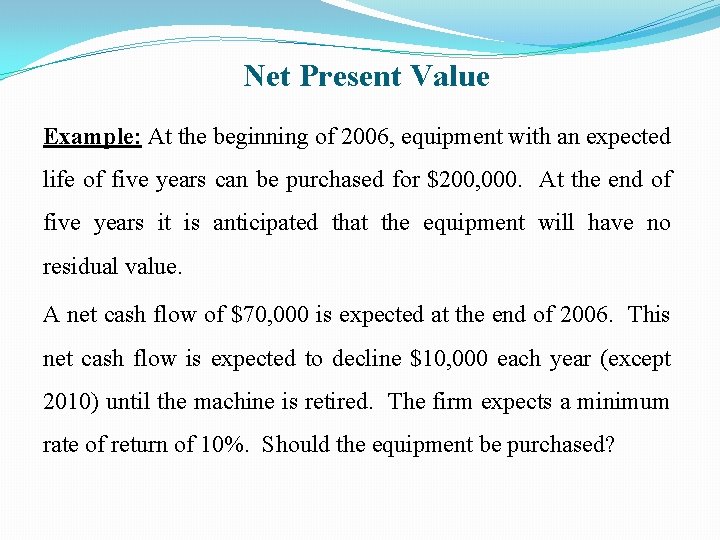 Net Present Value

Example: At the beginning of 2006, equipment with an expected life of five years can be purchased for \$200,000. At the end of five years it is anticipated that the equipment will have no residual value.

A net cash flow of \$70,000 is expected at the end of 2006. This net cash flow is expected to decline \$10,000 each year (except 2010) until the machine is retired. The firm expects a minimum rate of return of 10%. Should the equipment be purchased?